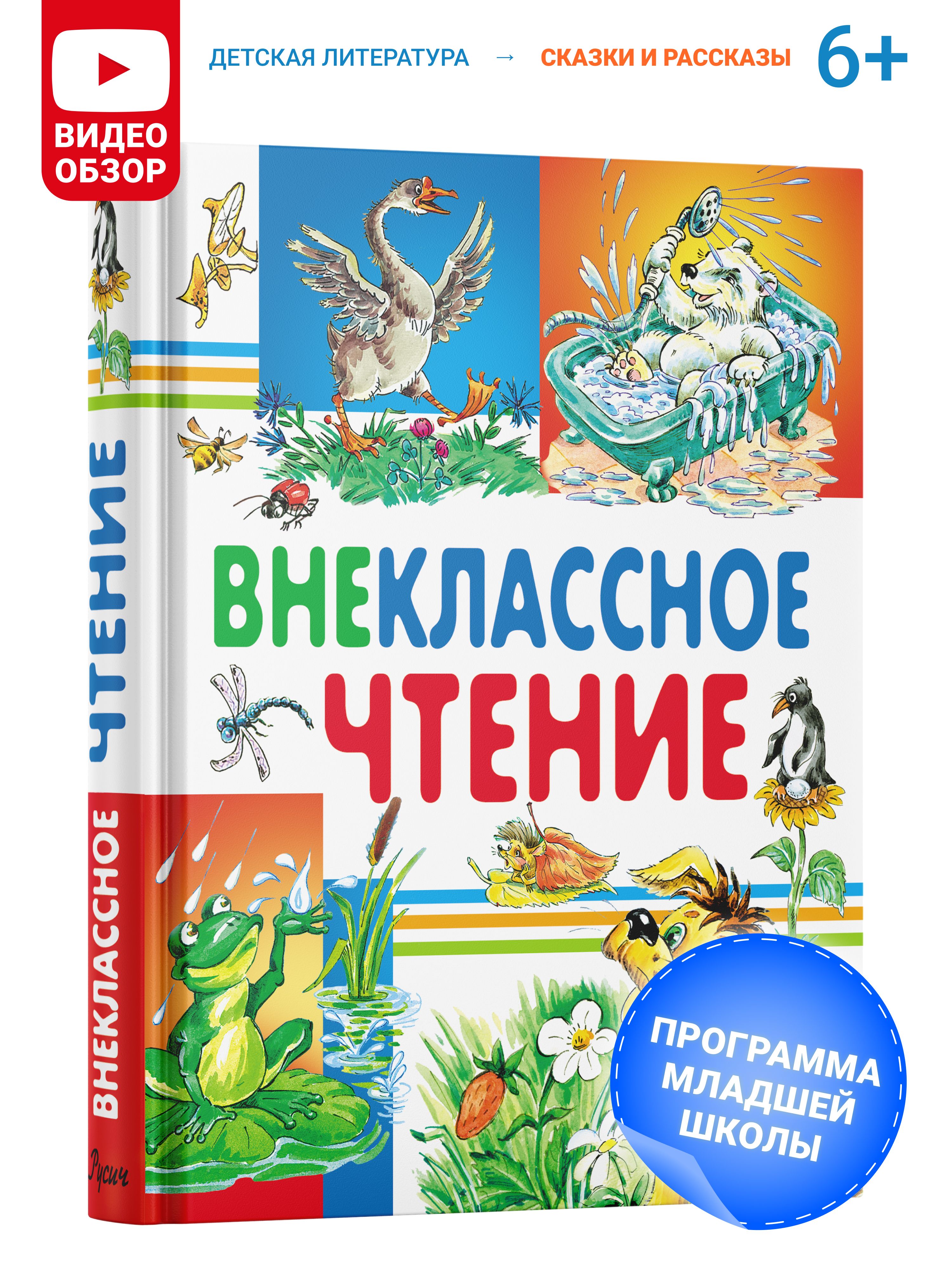 ВИДЕО ОБЗОР

ДЕТСКАЯ ЛИТЕРАТУРА → СКАЗКИ И РАССКАЗЫ 6+

ВНЕКЛАССНОЕ ЧТЕНИЕ

ВНЕКЛАССНОЕ ЧТЕНИЕ

Русич

ПРОГРАММА МЛАДШЕЙ ШКОЛЫ